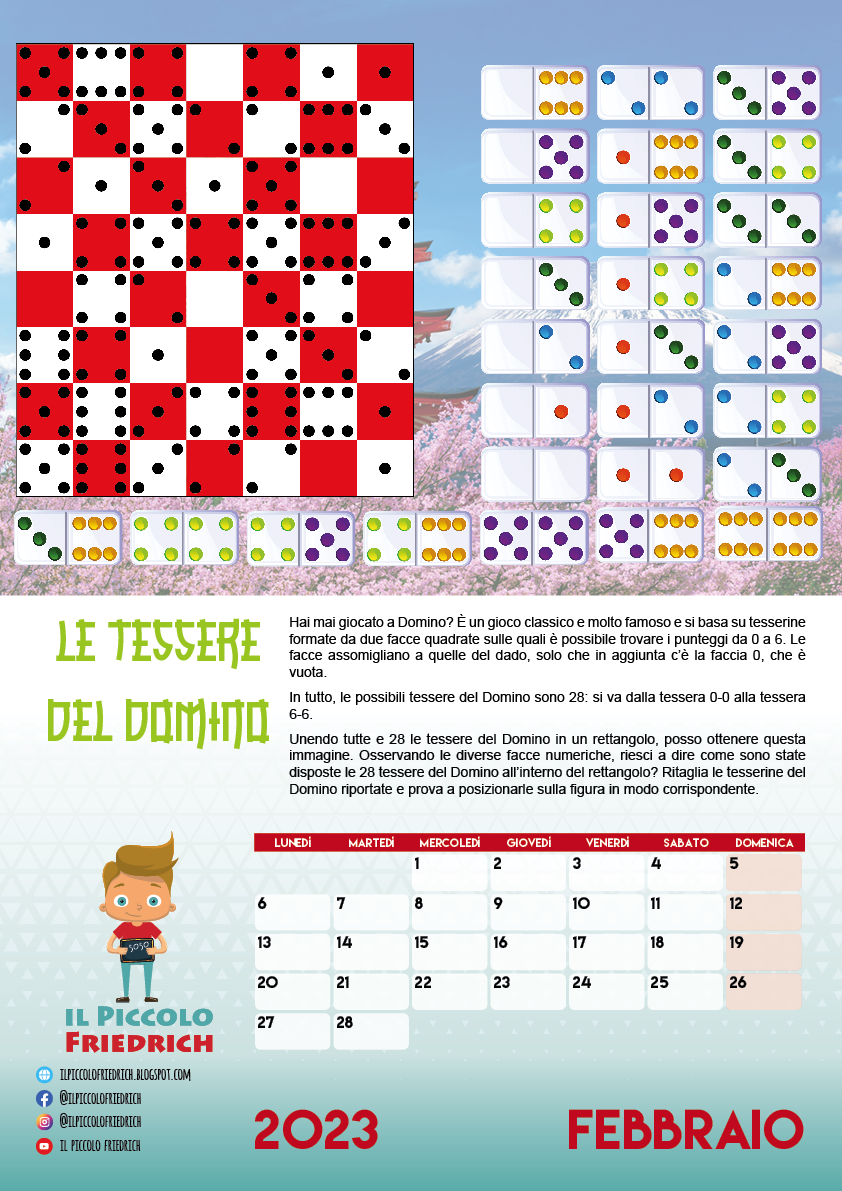 LE TESSERE DEL DOMINO

Hai mai giocato a Domino? È un gioco classico e molto famoso e si basa su tesserine formate da due facce quadrate sulle quali è possibile trovare i punteggi da 0 a 6. Le facce assomigliano a quelle del dado, solo che in aggiunta c'è la faccia 0, che è vuota.

In tutto, le possibili tessere del Domino sono 28: si va dalla tessera 0-0 alla tessera 6-6.

Unendo tutte e 28 le tessere del Domino in un rettangolo, posso ottenere questa immagine. Osservando le diverse facce numeriche, riesci a dire come sono state disposte le 28 tessere del Domino all'interno del rettangolo? Ritaglia le tesserine del Domino riportate e prova a posizionarle sulla figura in modo corrispondente.

| LUNEDÌ | MARTEDÌ | MERCOLEDÌ | GIOVEDÌ | VENERDÌ | SABATO | DOMENICA |
|---|---|---|---|---|---|---|
| | | 1 | 2 | 3 | 4 | 5 |
| 6 | 7 | 8 | 9 | 10 | 11 | 12 |
| 13 | 14 | 15 | 16 | 17 | 18 | 19 |
| 20 | 21 | 22 | 23 | 24 | 25 | 26 |
| 27 | 28 | | | | | |

5050

IL PICCOLO FRIEDRICH

ILPICCOLOFRIEDRICH.BLOGSPOT.COM
@ILPICCOLOFRIEDRICH
@ILPICCOLOFRIEDRICH
IL PICCOLO FRIEDRICH

2023 FEBBRAIO